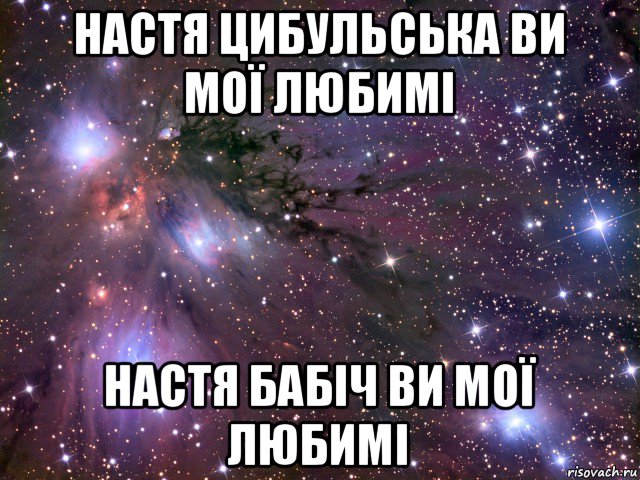 НАСТЯ ЦИБУЛЬСЬКА ВИ МОЇ ЛЮБИМІ

НАСТЯ БАБІЧ ВИ МОЇ ЛЮБИМІ

risovach.ru